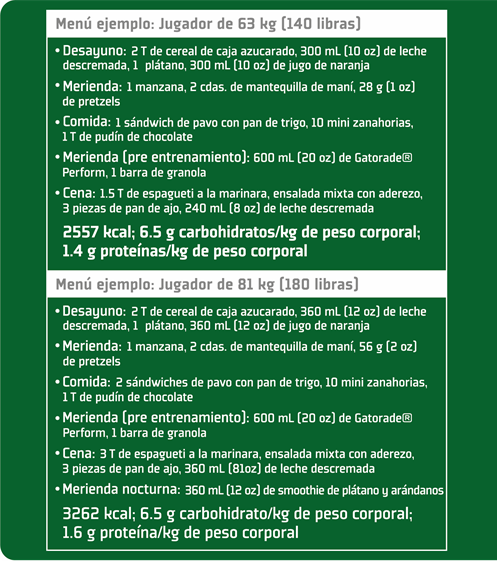 Menú ejemplo: Jugador de 63 kg (140 libras)

• Desayuno: 2 T de cereal de caja azucarado, 300 mL (10 oz) de leche descremada, 1 plátano, 300 mL (10 oz) de jugo de naranja

• Merienda: 1 manzana, 2 cdas. de mantequilla de maní, 28 g (1 oz) de pretzels

• Comida: 1 sándwich de pavo con pan de trigo, 10 mini zanahorias, 1 T de pudín de chocolate

• Merienda (pre entrenamiento): 600 mL (20 oz) de Gatorade® Perform, 1 barra de granola

• Cena: 1.5 T de espagueti a la marinara, ensalada mixta con aderezo, 3 piezas de pan de ajo, 240 mL (8 oz) de leche descremada

2557 kcal; 6.5 g carbohidratos/kg de peso corporal; 1.4 g proteínas/kg de peso corporal

Menú ejemplo: Jugador de 81 kg (180 libras)

• Desayuno: 2 T de cereal de caja azucarado, 360 mL (12 oz) de leche descremada, 1 plátano, 360 mL (12 oz) de jugo de naranja

• Merienda: 1 manzana, 2 cdas. de mantequilla de maní, 56 g (2 oz) de pretzels

• Comida: 2 sándwiches de pavo con pan de trigo, 10 mini zanahorias, 1 T de pudín de chocolate

• Merienda (pre entrenamiento): 600 mL (20 oz) de Gatorade® Perform, 1 barra de granola

• Cena: 3 T de espagueti a la marinara, ensalada mixta con aderezo, 3 piezas de pan de ajo, 360 mL (81oz) de leche descremada

• Merienda nocturna: 360 mL (12 oz) de smoothie de plátano y arándanos

3262 kcal; 6.5 g carbohidrato/kg de peso corporal; 1.6 g proteína/kg de peso corporal